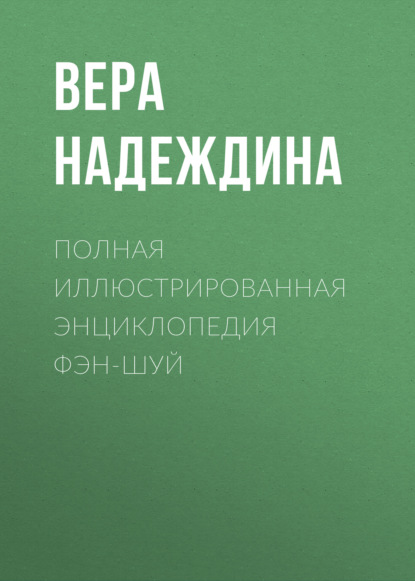 ВЕРА НАДЕЖДИНА

ПОЛНАЯ ИЛЛЮСТРИРОВАННАЯ ЭНЦИКЛОПЕДИЯ ФЭН-ШУЙ